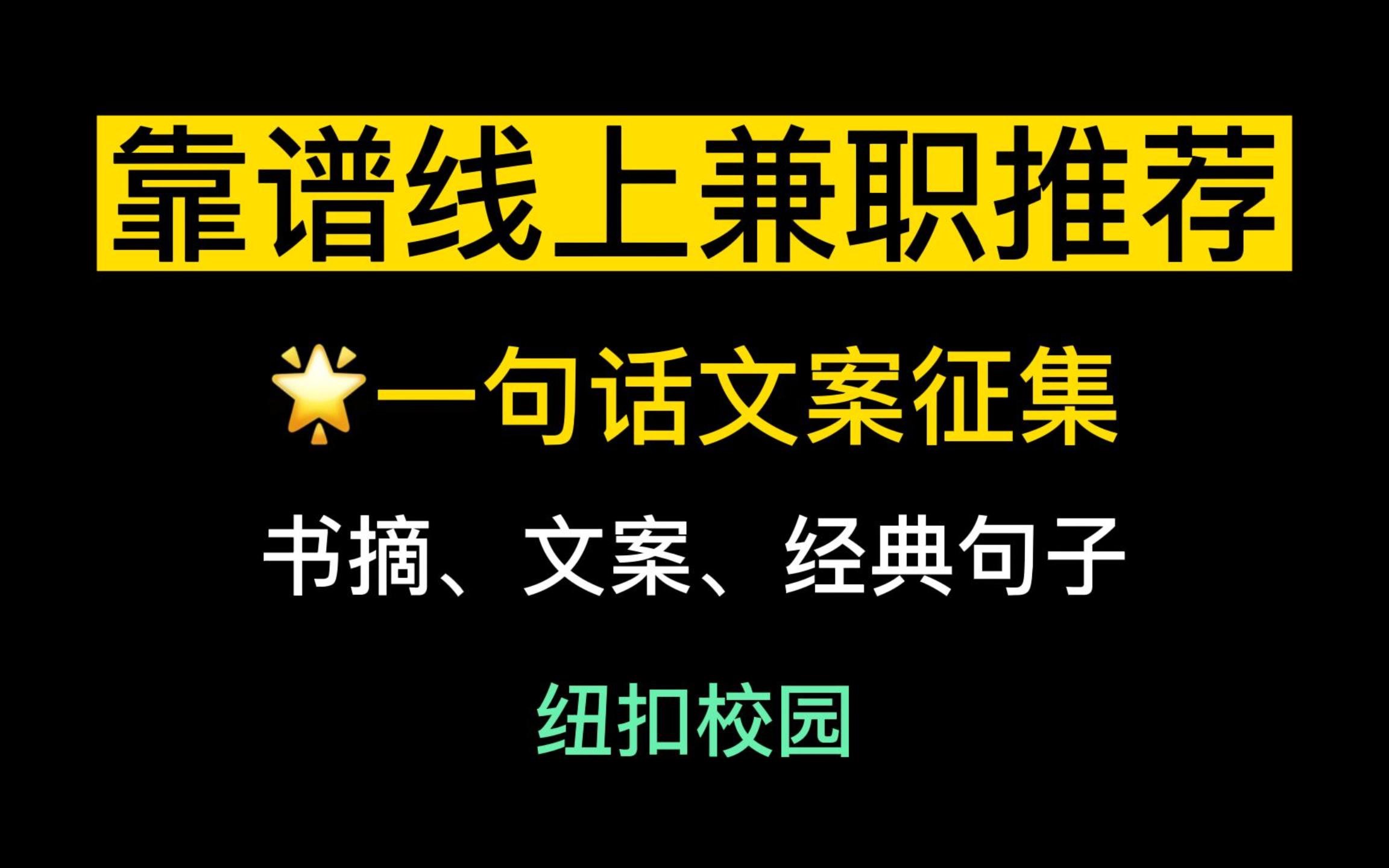 靠谱线上兼职推荐

🌟一句话文案征集

书摘、文案、经典句子

纽扣校园